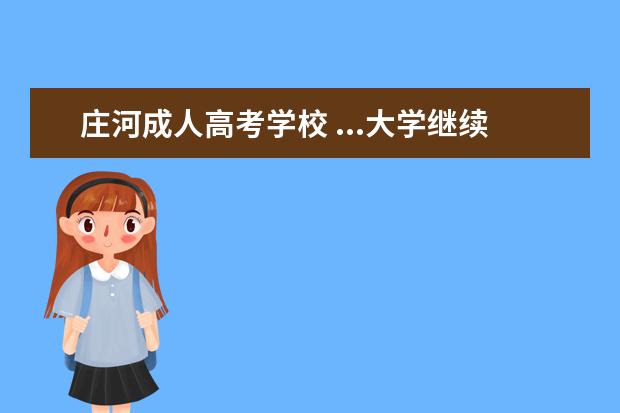 庄河成人高考学校 ...大学继续